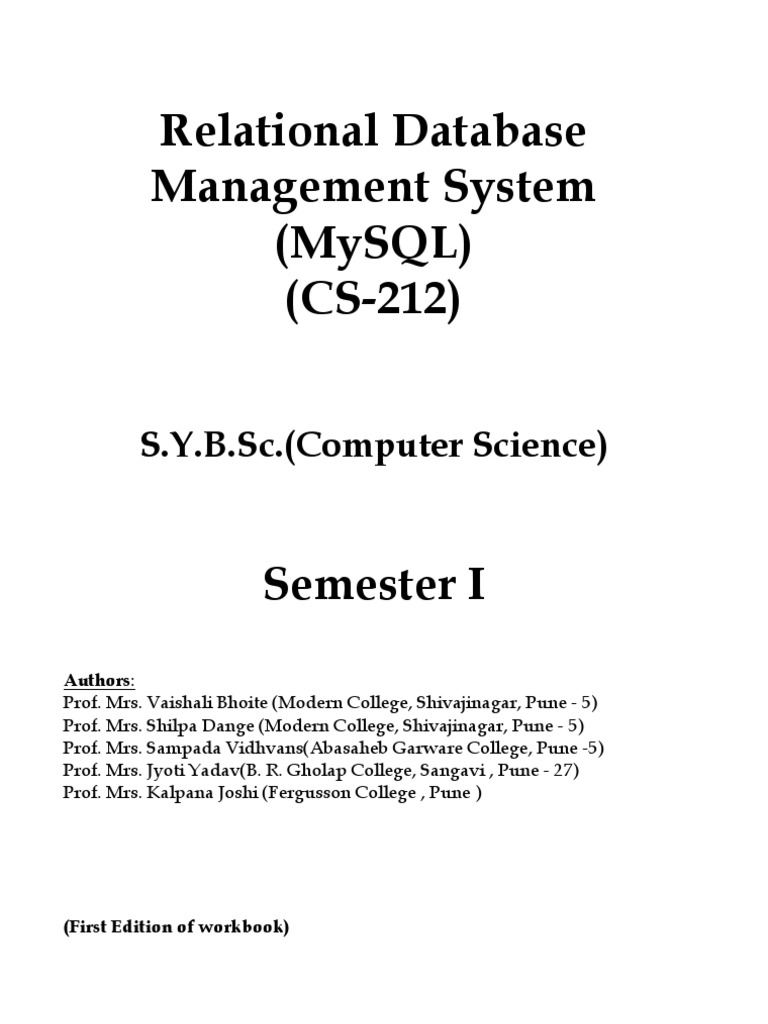 Relational Database Management System (MySQL) (CS-212)

S.Y.B.Sc.(Computer Science)

Semester I

Authors:
Prof. Mrs. Vaishali Bhoite (Modern College, Shivajinagar, Pune - 5)
Prof. Mrs. Shilpa Dange (Modern College, Shivajinagar, Pune - 5)
Prof. Mrs. Sampada Vidhvans(Abasaheb Garware College, Pune -5)
Prof. Mrs. Jyoti Yadav(B. R. Gholap College, Sangavi , Pune - 27)
Prof. Mrs. Kalpana Joshi (Fergusson College , Pune )

(First Edition of workbook)